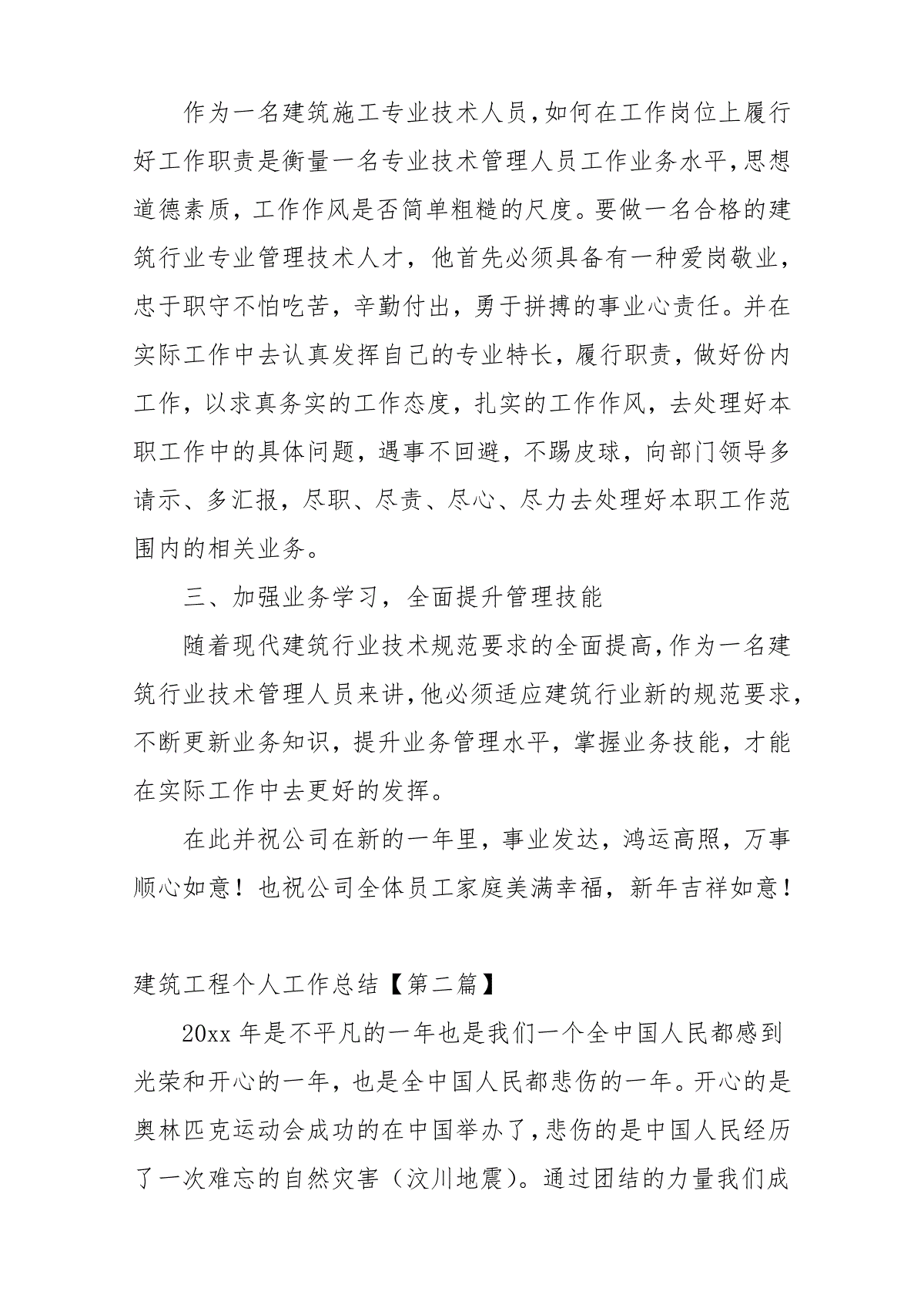 作为一名建筑施工专业技术人员,如何在工作岗位上履行好工作职责是衡量一名专业技术管理人员工作业务水平,思想道德素质，工作作风是否简单粗糙的尺度。要做一名合格的建筑行业专业管理技术人才，他首先必须具备有一种爱岗敬业，忠于职守不怕吃苦，辛勤付出，勇于拼搏的事业心责任。并在实际工作中去认真发挥自己的专业特长，履行职责，做好份内工作，以求真务实的工作态度，扎实的工作作风，去处理好本职工作中的具体问题，遇事不回避，不踢皮球，向部门领导多请示、多汇报，尽职、尽责、尽心、尽力去处理好本职工作范围内的相关业务。

三、加强业务学习，全面提升管理技能

随着现代建筑行业技术规范要求的全面提高,作为一名建筑行业技术管理人员来讲,他必须适应建筑行业新的规范要求，不断更新业务知识，提升业务管理水平，掌握业务技能，才能在实际工作中去更好的发挥。

在此并祝公司在新的一年里，事业发达，鸿运高照，万事顺心如意！也祝公司全体员工家庭美满幸福，新年吉祥如意！

建筑工程个人工作总结【第二篇】

20xx 年是不平凡的一年也是我们一个全中国人民都感到光荣和开心的一年，也是全中国人民都悲伤的一年。开心的是奥林匹克运动会成功的在中国举办了,悲伤的是中国人民经历了一次难忘的自然灾害（汶川地震）。通过团结的力量我们成